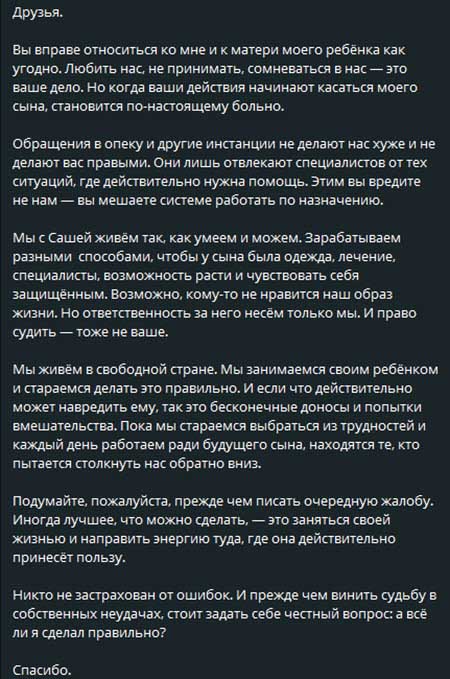 Друзья.

Вы вправе относиться ко мне и к матери моего ребёнка как угодно. Любить нас, не принимать, сомневаться в нас — это ваше дело. Но когда ваши действия начинают касаться моего сына, становится по-настоящему больно.

Обращения в опеку и другие инстанции не делают нас хуже и не делают вас правыми. Они лишь отвлекают специалистов от тех ситуаций, где действительно нужна помощь. Этим вы вредите не нам — вы мешаете системе работать по назначению.

Мы с Сашей живём так, как умеем и можем. Зарабатываем разными способами, чтобы у сына была одежда, лечение, специалисты, возможность расти и чувствовать себя защищённым. Возможно, кому-то не нравится наш образ жизни. Но ответственность за него несём только мы. И право судить — тоже не ваше.

Мы живём в свободной стране. Мы занимаемся своим ребёнком и стараемся делать это правильно. И если что действительно может навредить ему, так это бесконечные доносы и попытки вмешательства. Пока мы стараемся выбраться из трудностей и каждый день работаем ради будущего сына, находятся те, кто пытается столкнуть нас обратно вниз.

Подумайте, пожалуйста, прежде чем писать очередную жалобу. Иногда лучшее, что можно сделать, — это заняться своей жизнью и направить энергию туда, где она действительно принесёт пользу.

Никто не застрахован от ошибок. И прежде чем винить судьбу в собственных неудачах, стоит задать себе честный вопрос: а всё ли я сделал правильно?

Спасибо.